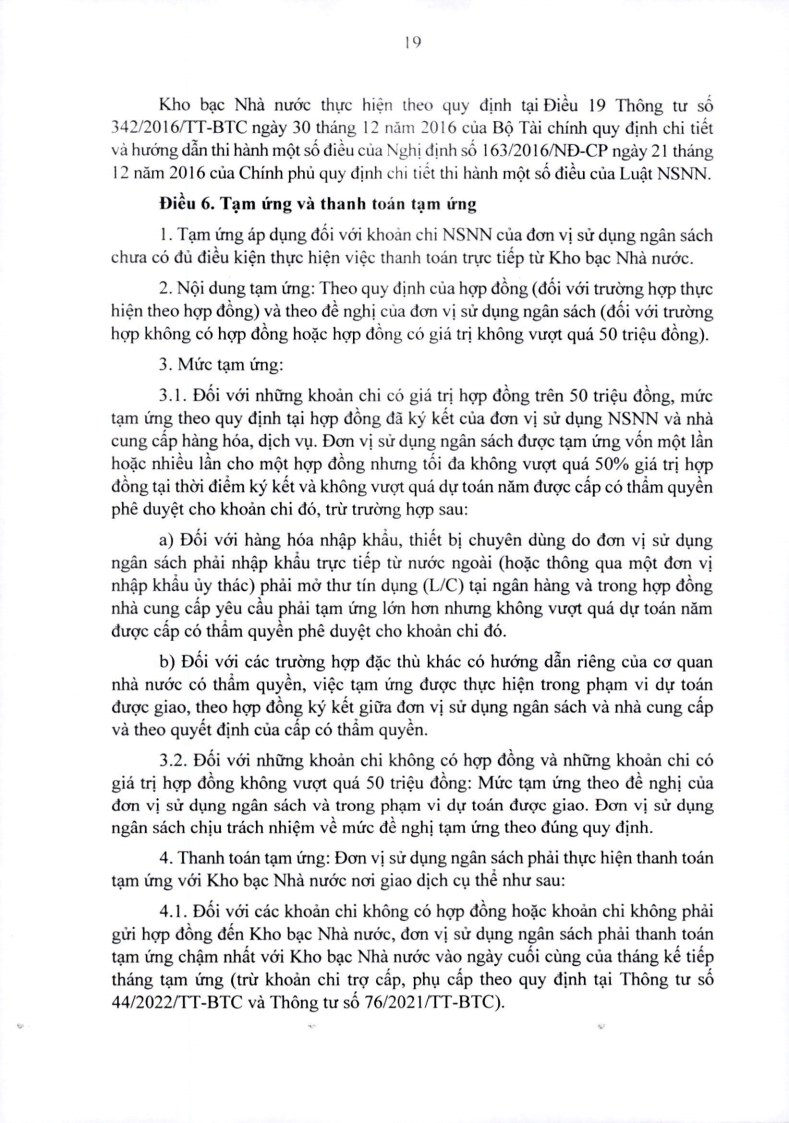 19

Kho bạc Nhà nước thực hiện theo quy định tại Điều 19 Thông tư số 342/2016/TT-BTC ngày 30 tháng 12 năm 2016 của Bộ Tài chính quy định chi tiết và hướng dẫn thi hành một số điều của Nghị định số 163/2016/NĐ-CP ngày 21 tháng 12 năm 2016 của Chính phủ quy định chi tiết thi hành một số điều của Luật NSNN.

Điều 6. Tạm ứng và thanh toán tạm ứng

1. Tạm ứng áp dụng đối với khoản chi NSNN của đơn vị sử dụng ngân sách chưa có đủ điều kiện thực hiện việc thanh toán trực tiếp từ Kho bạc Nhà nước.

2. Nội dung tạm ứng: Theo quy định của hợp đồng (đối với trường hợp thực hiện theo hợp đồng) và theo đề nghị của đơn vị sử dụng ngân sách (đối với trường hợp không có hợp đồng hoặc hợp đồng có giá trị không vượt quá 50 triệu đồng).

3. Mức tạm ứng:

3.1. Đối với những khoản chi có giá trị hợp đồng trên 50 triệu đồng, mức tạm ứng theo quy định tại hợp đồng đã ký kết của đơn vị sử dụng NSNN và nhà cung cấp hàng hóa, dịch vụ. Đơn vị sử dụng ngân sách được tạm ứng vốn một lần hoặc nhiều lần cho một hợp đồng nhưng tối đa không vượt quá 50% giá trị hợp đồng tại thời điểm ký kết và không vượt quá dự toán năm được cấp có thẩm quyền phê duyệt cho khoản chi đó, trừ trường hợp sau:

a) Đối với hàng hóa nhập khẩu, thiết bị chuyên dùng do đơn vị sử dụng ngân sách phải nhập khẩu trực tiếp từ nước ngoài (hoặc thông qua một đơn vị nhập khẩu ủy thác) phải mở thư tín dụng (L/C) tại ngân hàng và trong hợp đồng nhà cung cấp yêu cầu phải tạm ứng lớn hơn nhưng không vượt quá dự toán năm được cấp có thẩm quyền phê duyệt cho khoản chi đó.

b) Đối với các trường hợp đặc thù khác có hướng dẫn riêng của cơ quan nhà nước có thẩm quyền, việc tạm ứng được thực hiện trong phạm vi dự toán được giao, theo hợp đồng ký kết giữa đơn vị sử dụng ngân sách và nhà cung cấp và theo quyết định của cấp có thẩm quyền.

3.2. Đối với những khoản chi không có hợp đồng và những khoản chi có giá trị hợp đồng không vượt quá 50 triệu đồng: Mức tạm ứng theo đề nghị của đơn vị sử dụng ngân sách và trong phạm vi dự toán được giao. Đơn vị sử dụng ngân sách chịu trách nhiệm về mức đề nghị tạm ứng theo đúng quy định.

4. Thanh toán tạm ứng: Đơn vị sử dụng ngân sách phải thực hiện thanh toán tạm ứng với Kho bạc Nhà nước nơi giao dịch cụ thể như sau:

4.1. Đối với các khoản chi không có hợp đồng hoặc khoản chi không phải gửi hợp đồng đến Kho bạc Nhà nước, đơn vị sử dụng ngân sách phải thanh toán tạm ứng chậm nhất với Kho bạc Nhà nước vào ngày cuối cùng của tháng kế tiếp tháng tạm ứng (trừ khoản chi trợ cấp, phụ cấp theo quy định tại Thông tư số 44/2022/TT-BTC và Thông tư số 76/2021/TT-BTC).